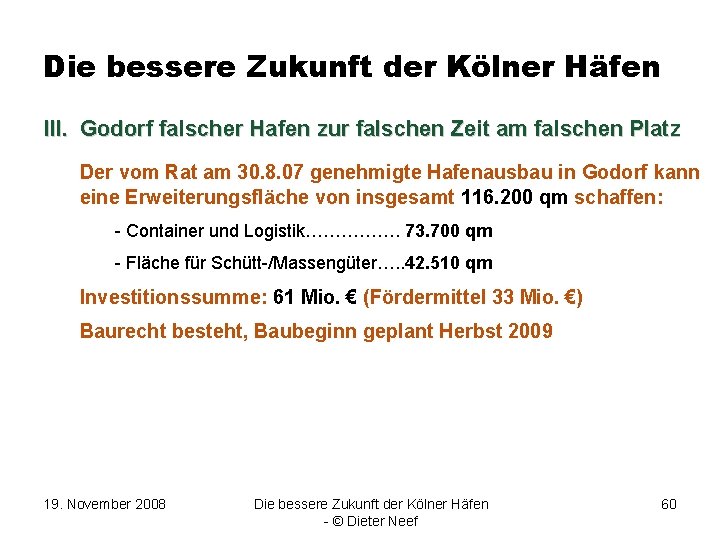 Die bessere Zukunft der Kölner Häfen

III. Godorf falscher Hafen zur falschen Zeit am falschen Platz

Der vom Rat am 30.8.07 genehmigte Hafenausbau in Godorf kann eine Erweiterungsfläche von insgesamt 116.200 qm schaffen:

- Container und Logistik……………. 73.700 qm

- Fläche für Schütt-/Massengüter…..42.510 qm

Investitionssumme: 61 Mio. € (Fördermittel 33 Mio. €)

Baurecht besteht, Baubeginn geplant Herbst 2009

19. November 2008

Die bessere Zukunft der Kölner Häfen - © Dieter Neef

60